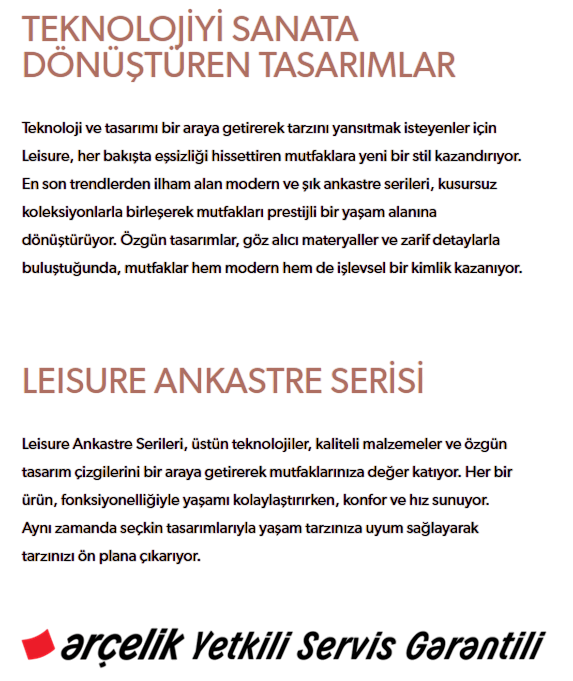 TEKNOLOJİYİ SANATA DÖNÜŞTÜREN TASARIMLAR

Teknoloji ve tasarımı bir araya getirerek tarzını yansıtmak isteyenler için Leisure, her bakışta eşsizliği hissettiren mutfaklara yeni bir stil kazandırıyor. En son trendlerden ilham alan modern ve şık ankastre serileri, kusursuz koleksiyonlarla birleşerek mutfakları prestijli bir yaşam alanına dönüştürüyor. Özgün tasarımlar, göz alıcı materyaller ve zarif detaylarla buluştuğunda, mutfaklar hem modern hem de işlevsel bir kimlik kazanıyor.

LEISURE ANKASTRE SERİSİ

Leisure Ankastre Serileri, üstün teknolojiler, kaliteli malzemeler ve özgün tasarım çizgilerini bir araya getirerek mutfaklarınıza değer katıyor. Her bir ürün, fonksiyonelliğiyle yaşamı kolaylaştırırken, konfor ve hız sunuyor. Aynı zamanda seçkin tasarımlarıyla yaşam tarzınıza uyum sağlayarak tarzınızı ön plana çıkarıyor.

arçelik Yetkili Servis Garantili